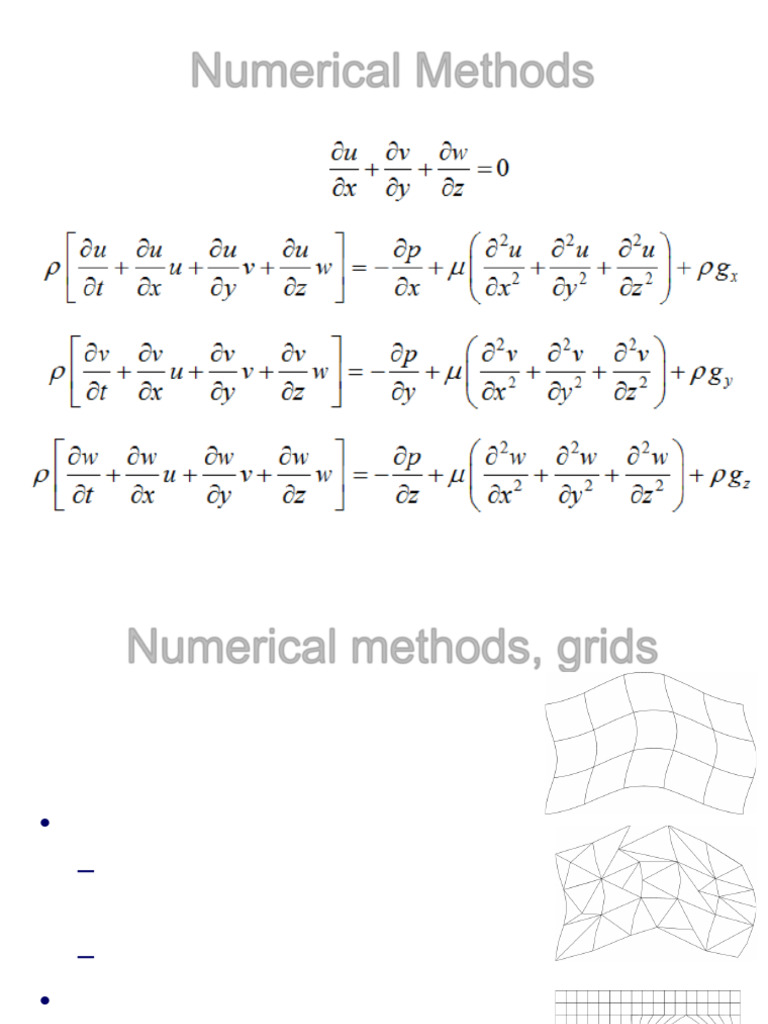 Numerical Methods

$\frac{\partial u}{\partial x}+\frac{\partial v}{\partial y}+\frac{\partial w}{\partial z}=0$

$\rho\left[\frac{\partial u}{\partial t}+\frac{\partial u}{\partial x}u+\frac{\partial u}{\partial y}v+\frac{\partial u}{\partial z}w\right]=-\frac{\partial p}{\partial x}+\mu\left(\frac{\partial^2 u}{\partial x^2}+\frac{\partial^2 u}{\partial y^2}+\frac{\partial^2 u}{\partial z^2}\right)+\rho g_x$

$\rho\left[\frac{\partial v}{\partial t}+\frac{\partial v}{\partial x}u+\frac{\partial v}{\partial y}v+\frac{\partial v}{\partial z}w\right]=-\frac{\partial p}{\partial y}+\mu\left(\frac{\partial^2 v}{\partial x^2}+\frac{\partial^2 v}{\partial y^2}+\frac{\partial^2 v}{\partial z^2}\right)+\rho g_y$

$\rho\left[\frac{\partial w}{\partial t}+\frac{\partial w}{\partial x}u+\frac{\partial w}{\partial y}v+\frac{\partial w}{\partial z}w\right]=-\frac{\partial p}{\partial z}+\mu\left(\frac{\partial^2 w}{\partial x^2}+\frac{\partial^2 w}{\partial y^2}+\frac{\partial^2 w}{\partial z^2}\right)+\rho g_z$

Numerical methods, grids

•
–
–
•